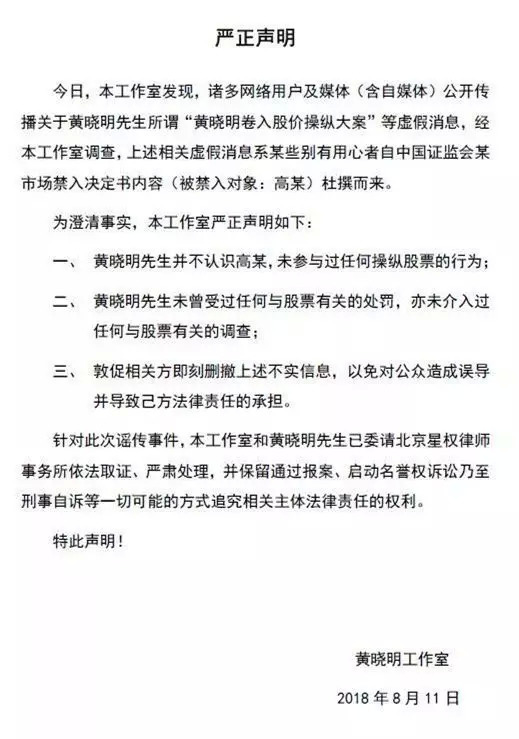 严正声明

今日，本工作室发现，诸多网络用户及媒体（含自媒体）公开传播关于黄晓明先生所谓“黄晓明卷入股价操纵大案”等虚假消息，经本工作室调查，上述相关虚假消息系某些别有用心者自中国证监会某市场禁入决定书内容（被禁入对象：高某）杜撰而来。

为澄清事实，本工作室严正声明如下：

一、 黄晓明先生并不认识高某，未参与过任何操纵股票的行为；

二、 黄晓明先生未曾受过任何与股票有关的处罚，亦未介入过任何与股票有关的调查；

三、 敦促相关方即刻删撤上述不实信息，以免对公众造成误导并导致己方法律责任的承担。

针对此次谣传事件，本工作室和黄晓明先生已委请北京星权律师事务所依法取证、严肃处理，并保留通过报案、启动名誉权诉讼乃至刑事自诉等一切可能的方式追究相关主体法律责任的权利。

特此声明！

黄晓明工作室

2018 年 8 月 11 日